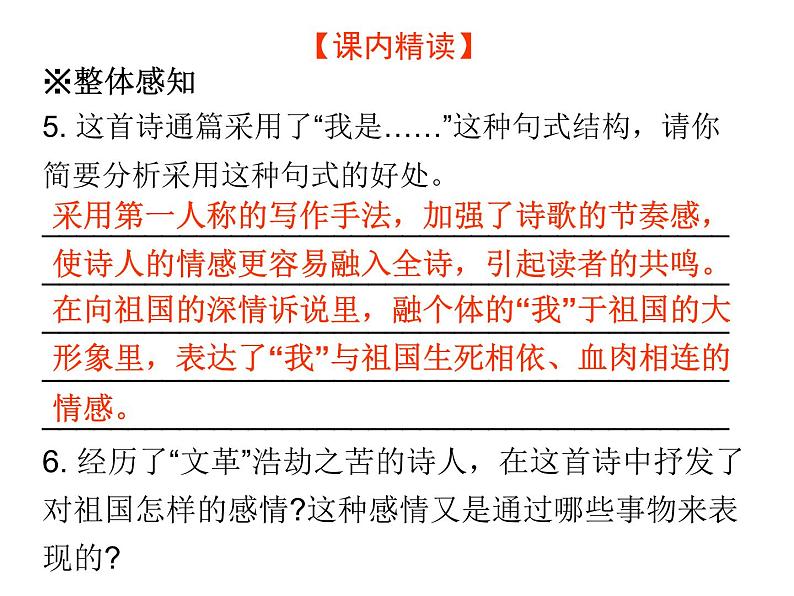 【课内精读】

※整体感知

5.这首诗通篇采用了“我是……”这种句式结构，请你简要分析采用这种句式的好处。

采用第一人称的写作手法，加强了诗歌的节奏感，使诗人的情感更容易融入全诗，引起读者的共鸣。在向祖国的深情诉说里，融个体的“我”于祖国的大形象里，表达了“我”与祖国生死相依、血肉相连的情感。

6.经历了“文革”浩劫之苦的诗人，在这首诗中抒发了对祖国怎样的感情?这种感情又是通过哪些事物来表现的?